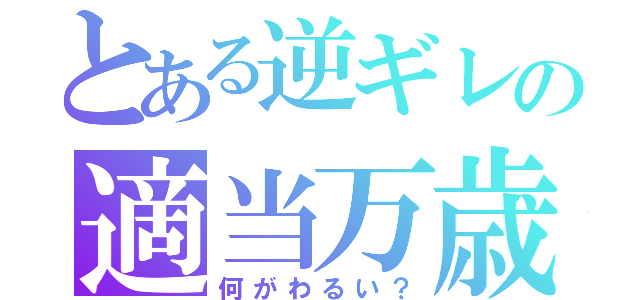 とある逆ギレの
適当万歳
何がわるい？